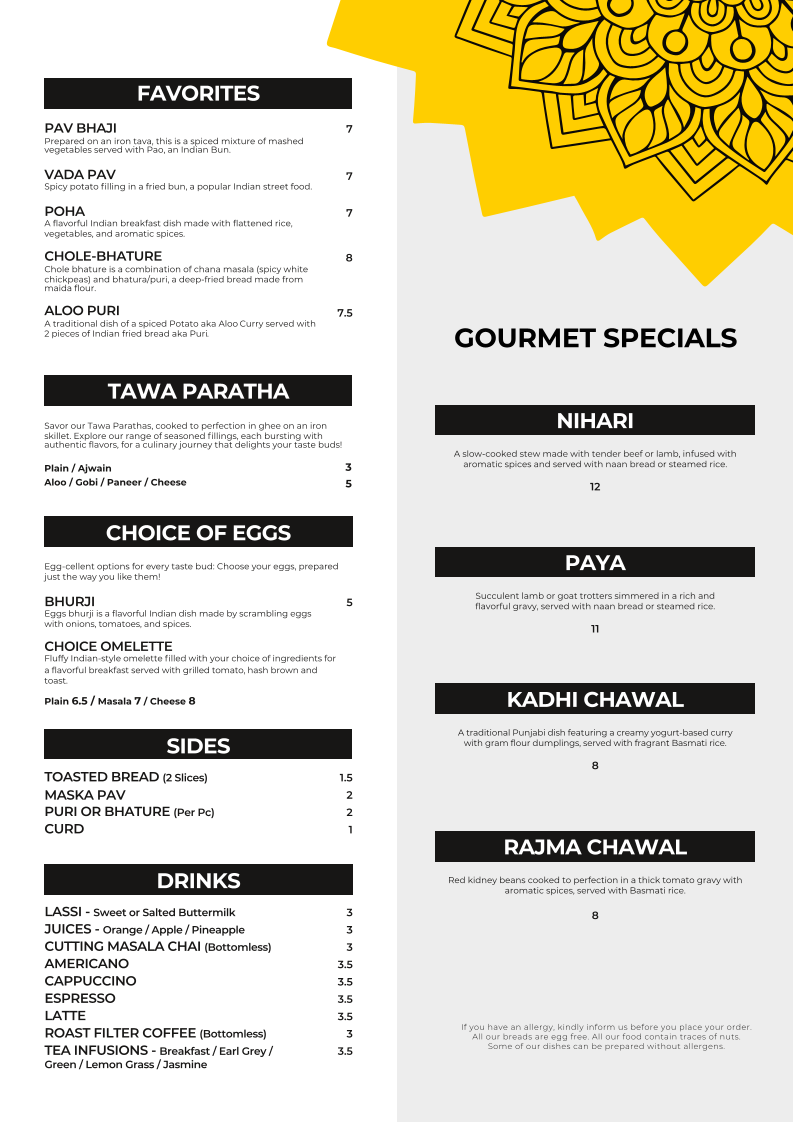 FAVORITES

PAV BHAJI 7
Prepared on an iron tava, this is a spiced mixture of mashed vegetables served with Pao, an Indian Bun.

VADA PAV 7
Spicy potato filling in a fried bun, a popular Indian street food.

POHA 7
A flavorful Indian breakfast dish made with flattened rice, vegetables, and aromatic spices.

CHOLE-BHATURE 8
Chole bhature is a combination of chana masala (spicy white chickpeas) and bhatura/puri, a deep-fried bread made from maida flour.

ALOO PURI 7.5
A traditional dish of a spiced Potato aka Aloo Curry served with 2 pieces of Indian fried bread aka Puri.

TAWA PARATHA

Savor our Tawa Parathas, cooked to perfection in ghee on an iron skillet. Explore our range of seasoned fillings, each bursting with authentic flavors, for a culinary journey that delights your taste buds!

Plain / Ajwain 3
Aloo / Gobi / Paneer / Cheese 5

CHOICE OF EGGS

Egg-cellent options for every taste bud: Choose your eggs, prepared just the way you like them!

BHURJI 5
Eggs bhurji is a flavorful Indian dish made by scrambling eggs with onions, tomatoes, and spices.

CHOICE OMELETTE
Fluffy Indian-style omelette filled with your choice of ingredients for a flavorful breakfast served with grilled tomato, hash brown and toast.

Plain 6.5 / Masala 7 / Cheese 8

SIDES

TOASTED BREAD (2 Slices) 1.5
MASKA PAV 2
PURI OR BHATURE (Per Pc) 2
CURD 1

DRINKS

LASSI - Sweet or Salted Buttermilk 3
JUICES - Orange / Apple / Pineapple 3
CUTTING MASALA CHAI (Bottomless) 3
AMERICANO 3.5
CAPPUCCINO 3.5
ESPRESSO 3.5
LATTE 3.5
ROAST FILTER COFFEE (Bottomless) 3
TEA INFUSIONS - Breakfast / Earl Grey / Green / Lemon Grass / Jasmine 3.5

GOURMET SPECIALS

NIHARI

A slow-cooked stew made with tender beef or lamb, infused with aromatic spices and served with naan bread or steamed rice.

12

PAYA

Succulent lamb or goat trotters simmered in a rich and flavorful gravy, served with naan bread or steamed rice.

11

KADHI CHAWAL

A traditional Punjabi dish featuring a creamy yogurt-based curry with gram flour dumplings, served with fragrant Basmati rice.

8

RAJMA CHAWAL

Red kidney beans cooked to perfection in a thick tomato gravy with aromatic spices, served with Basmati rice.

8

If you have an allergy, kindly inform us before you place your order. All our breads are egg free. All our food contain traces of nuts. Some of our dishes can be prepared without allergens.